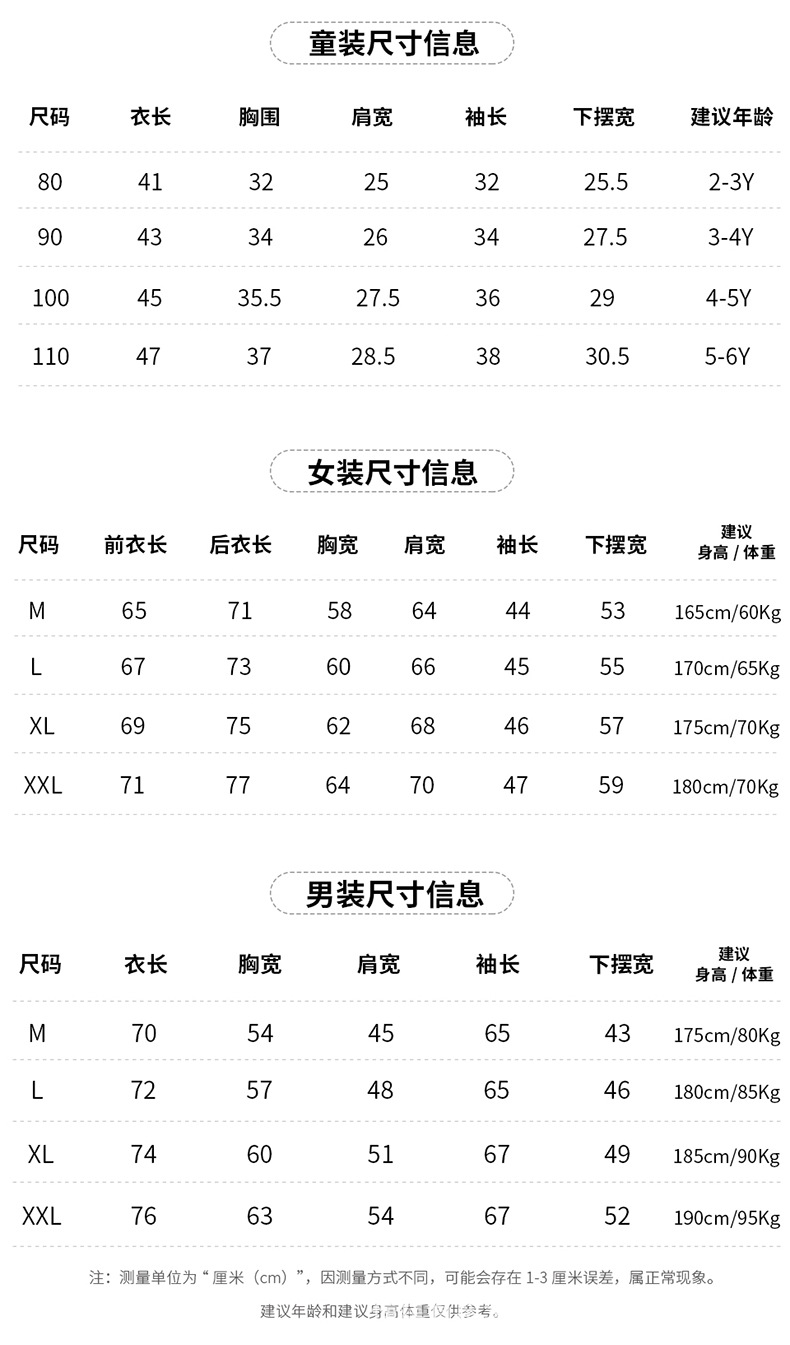 童装尺寸信息

| 尺码 | 衣长 | 胸围 | 肩宽 | 袖长 | 下摆宽 | 建议年龄 |
|---|---|---|---|---|---|---|
| 80 | 41 | 32 | 25 | 32 | 25.5 | 2-3Y |
| 90 | 43 | 34 | 26 | 34 | 27.5 | 3-4Y |
| 100 | 45 | 35.5 | 27.5 | 36 | 29 | 4-5Y |
| 110 | 47 | 37 | 28.5 | 38 | 30.5 | 5-6Y |

女装尺寸信息

| 尺码 | 前衣长 | 后衣长 | 胸宽 | 肩宽 | 袖长 | 下摆宽 | 建议 身高 / 体重 |
|---|---|---|---|---|---|---|---|
| M | 65 | 71 | 58 | 64 | 44 | 53 | 165cm/60Kg |
| L | 67 | 73 | 60 | 66 | 45 | 55 | 170cm/65Kg |
| XL | 69 | 75 | 62 | 68 | 46 | 57 | 175cm/70Kg |
| XXL | 71 | 77 | 64 | 70 | 47 | 59 | 180cm/70Kg |

男装尺寸信息

| 尺码 | 衣长 | 胸宽 | 肩宽 | 袖长 | 下摆宽 | 建议 身高 / 体重 |
|---|---|---|---|---|---|---|
| M | 70 | 54 | 45 | 65 | 43 | 175cm/80Kg |
| L | 72 | 57 | 48 | 65 | 46 | 180cm/85Kg |
| XL | 74 | 60 | 51 | 67 | 49 | 185cm/90Kg |
| XXL | 76 | 63 | 54 | 67 | 52 | 190cm/95Kg |

注：测量单位为“厘米（cm）”，因测量方式不同，可能会存在 1-3 厘米误差，属正常现象。

建议年龄和建议身高体重仅供参考。